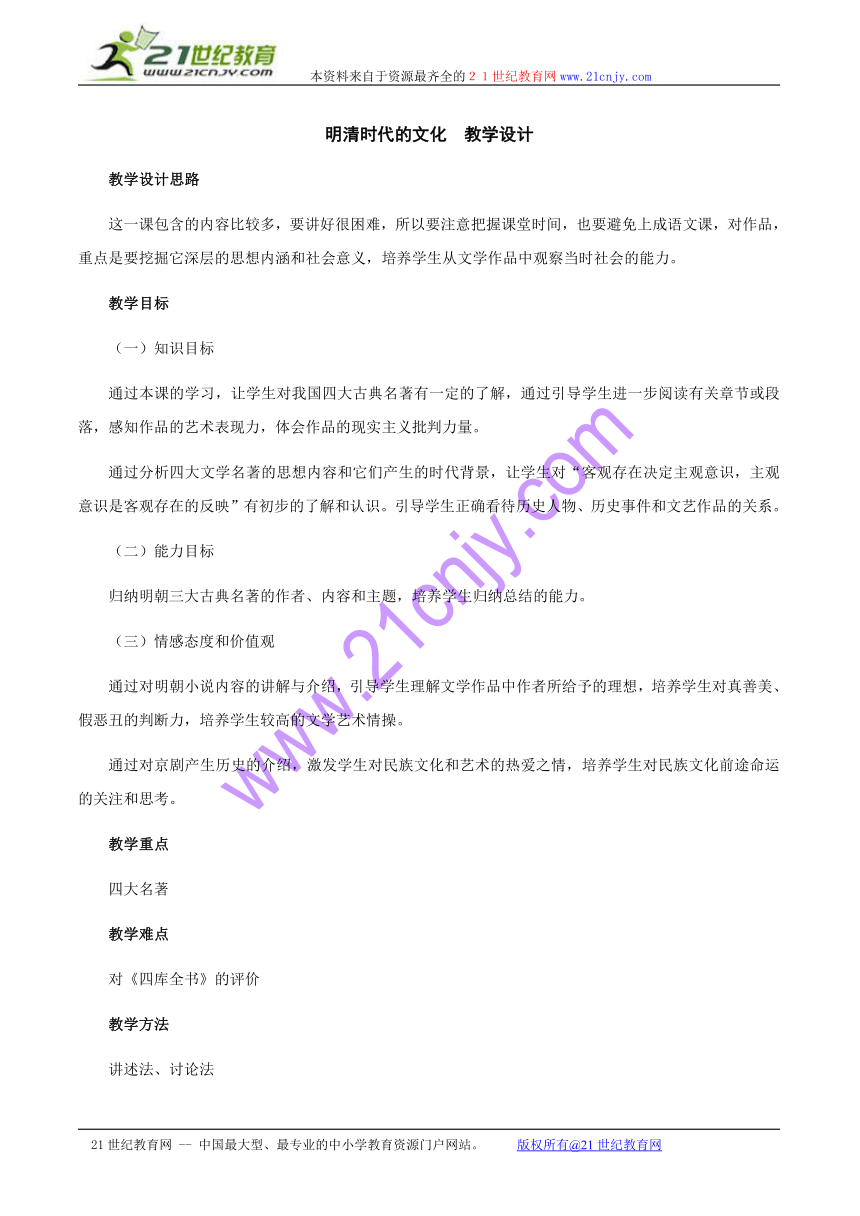 21世纪教育
www.21cnjy.com
本资料来自于资源最齐全的２１世纪教育网www.21cnjy.com

明清时代的文化　教学设计

教学设计思路

这一课包含的内容比较多，要讲好很困难，所以要注意把握课堂时间，也要避免上成语文课，对作品，重点是要挖掘它深层的思想内涵和社会意义，培养学生从文学作品中观察当时社会的能力。

教学目标

（一）知识目标

通过本课的学习，让学生对我国四大古典名著有一定的了解，通过引导学生进一步阅读有关章节或段落，感知作品的艺术表现力，体会作品的现实主义批判力量。

通过分析四大文学名著的思想内容和它们产生的时代背景，让学生对“客观存在决定主观意识，主观意识是客观存在的反映”有初步的了解和认识。引导学生正确看待历史人物、历史事件和文艺作品的关系。

（二）能力目标

归纳明朝三大古典名著的作者、内容和主题，培养学生归纳总结的能力。

（三）情感态度和价值观

通过对明朝小说内容的讲解与介绍，引导学生理解文学作品中作者所给予的理想，培养学生对真善美、假恶丑的判断力，培养学生较高的文学艺术情操。

通过对京剧产生历史的介绍，激发学生对民族文化和艺术的热爱之情，培养学生对民族文化前途命运的关注和思考。

教学重点

四大名著

教学难点

对《四库全书》的评价

教学方法

讲述法、讨论法

www.21cnjy.com

21世纪教育网 -- 中国最大型、最专业的中小学教育资源门户网站。　　版权所有@21世纪教育网